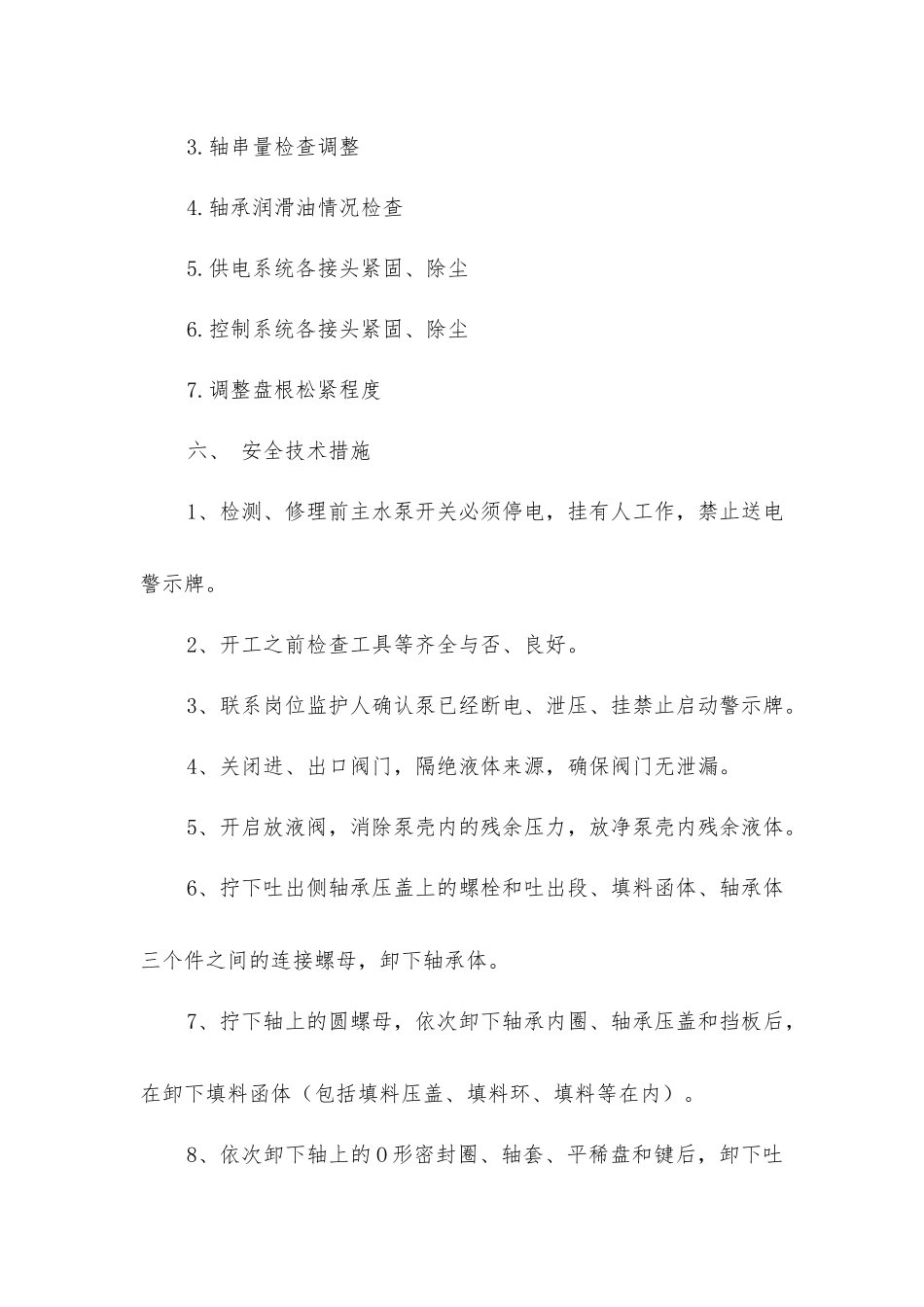 3.轴串量检查调整

4.轴承润滑油情况检查

5.供电系统各接头紧固、除尘

6.控制系统各接头紧固、除尘

7.调整盘根松紧程度

六、 安全技术措施

1、检测、修理前主水泵开关必须停电，挂有人工作，禁止送电警示牌。

2、开工之前检查工具等齐全与否、良好。

3、联系岗位监护人确认泵已经断电、泄压、挂禁止启动警示牌。

4、关闭进、出口阀门，隔绝液体来源，确保阀门无泄漏。

5、开启放液阀，消除泵壳内的残余压力，放净泵壳内残余液体。

6、拧下吐出侧轴承压盖上的螺栓和吐出段、填料函体、轴承体三个件之间的连接螺母，卸下轴承体。

7、拧下轴上的圆螺母，依次卸下轴承内圈、轴承压盖和挡板后，在卸下填料函体（包括填料压盖、填料环、填料等在内）。

8、依次卸下轴上的O形密封圈、轴套、平稀盘和键后，卸下吐